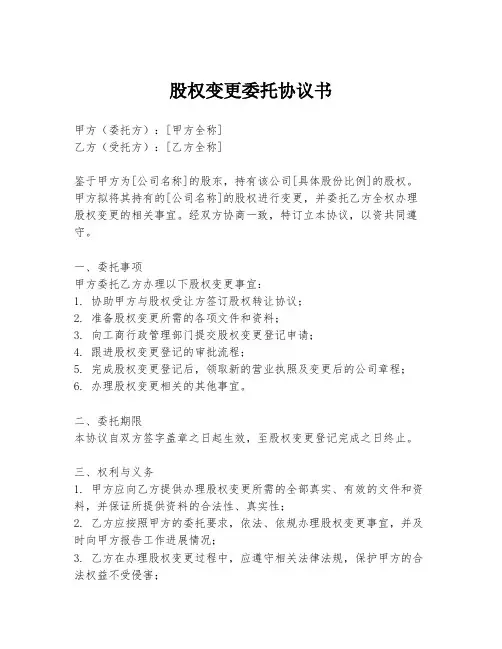 股权变更委托协议书

甲方（委托方）：[甲方全称]
乙方（受托方）：[乙方全称]

鉴于甲方为[公司名称]的股东，持有该公司[具体股份比例]的股权。甲方拟将其持有的[公司名称]的股权进行变更，并委托乙方全权办理股权变更的相关事宜。经双方协商一致，特订立本协议，以资共同遵守。

一、委托事项
甲方委托乙方办理以下股权变更事宜：
1. 协助甲方与股权受让方签订股权转让协议；
2. 准备股权变更所需的各项文件和资料；
3. 向工商行政管理部门提交股权变更登记申请；
4. 跟进股权变更登记的审批流程；
5. 完成股权变更登记后，领取新的营业执照及变更后的公司章程；
6. 办理股权变更相关的其他事宜。

二、委托期限
本协议自双方签字盖章之日起生效，至股权变更登记完成之日终止。

三、权利与义务
1. 甲方应向乙方提供办理股权变更所需的全部真实、有效的文件和资料，并保证所提供资料的合法性、真实性；
2. 乙方应按照甲方的委托要求，依法、依规办理股权变更事宜，并及时向甲方报告工作进展情况；
3. 乙方在办理股权变更过程中，应遵守相关法律法规，保护甲方的合法权益不受侵害；